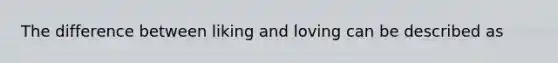 The difference between liking and loving can be described as